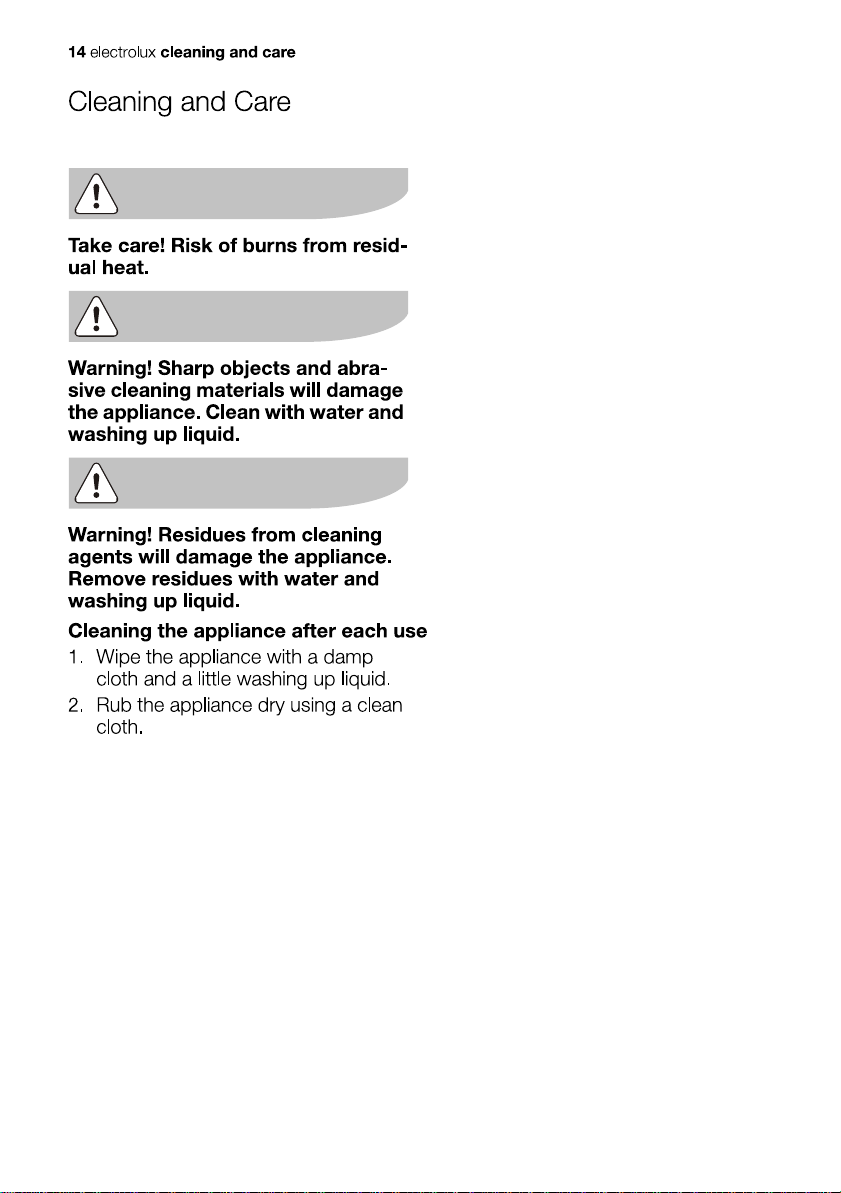 14 electrolux cleaning and care

Cleaning and Care

Take care! Risk of burns from residual heat.

Warning! Sharp objects and abrasive cleaning materials will damage the appliance. Clean with water and washing up liquid.

Warning! Residues from cleaning agents will damage the appliance. Remove residues with water and washing up liquid.

Cleaning the appliance after each use

1. Wipe the appliance with a damp cloth and a little washing up liquid.

2. Rub the appliance dry using a clean cloth.